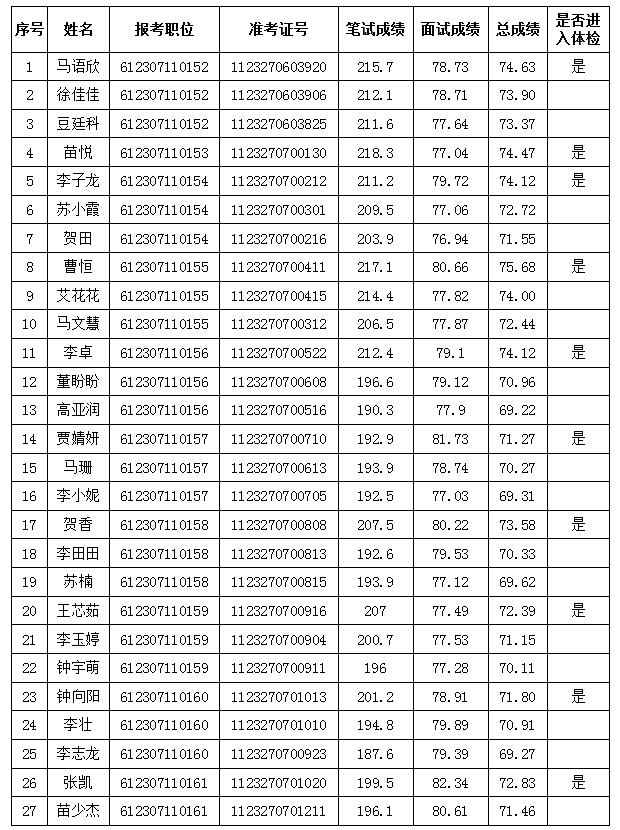 | 序号 | 姓名 | 报考职位 | 准考证号 | 笔试成绩 | 面试成绩 | 总成绩 | 是否进入体检 |
|---|---|---|---|---|---|---|---|
| 1 | 马语欣 | 612307110152 | 1123270603920 | 215.7 | 78.73 | 74.63 | 是 |
| 2 | 徐佳佳 | 612307110152 | 1123270603906 | 212.1 | 78.71 | 73.90 | |
| 3 | 豆廷科 | 612307110152 | 1123270603825 | 211.6 | 77.64 | 73.37 | |
| 4 | 苗悦 | 612307110153 | 1123270700130 | 218.3 | 77.04 | 74.47 | 是 |
| 5 | 李子龙 | 612307110154 | 1123270700212 | 211.2 | 79.72 | 74.12 | 是 |
| 6 | 苏小霞 | 612307110154 | 1123270700301 | 209.5 | 77.06 | 72.72 | |
| 7 | 贺田 | 612307110154 | 1123270700216 | 203.9 | 76.94 | 71.55 | |
| 8 | 曹恒 | 612307110155 | 1123270700411 | 217.1 | 80.66 | 75.68 | 是 |
| 9 | 艾花花 | 612307110155 | 1123270700415 | 214.4 | 77.82 | 74.00 | |
| 10 | 马文慧 | 612307110155 | 1123270700312 | 206.5 | 77.87 | 72.44 | |
| 11 | 李卓 | 612307110156 | 1123270700522 | 212.4 | 79.1 | 74.12 | 是 |
| 12 | 董盼盼 | 612307110156 | 1123270700608 | 196.6 | 79.12 | 70.96 | |
| 13 | 高亚润 | 612307110156 | 1123270700516 | 190.3 | 77.9 | 69.22 | |
| 14 | 贾婧妍 | 612307110157 | 1123270700710 | 192.9 | 81.73 | 71.27 | 是 |
| 15 | 马珊 | 612307110157 | 1123270700613 | 193.9 | 78.74 | 70.27 | |
| 16 | 李小妮 | 612307110157 | 1123270700705 | 192.5 | 77.03 | 69.31 | |
| 17 | 贺香 | 612307110158 | 1123270700808 | 207.5 | 80.22 | 73.58 | 是 |
| 18 | 李田田 | 612307110158 | 1123270700813 | 192.6 | 79.53 | 70.33 | |
| 19 | 苏楠 | 612307110158 | 1123270700815 | 193.9 | 77.12 | 69.62 | |
| 20 | 王芯茹 | 612307110159 | 1123270700916 | 207 | 77.49 | 72.39 | 是 |
| 21 | 李玉婷 | 612307110159 | 1123270700904 | 200.7 | 77.53 | 71.15 | |
| 22 | 钟宇萌 | 612307110159 | 1123270700911 | 196 | 77.28 | 70.11 | |
| 23 | 钟向阳 | 612307110160 | 1123270701013 | 201.2 | 78.91 | 71.80 | 是 |
| 24 | 李壮 | 612307110160 | 1123270701010 | 194.8 | 79.89 | 70.91 | |
| 25 | 李志龙 | 612307110160 | 1123270700923 | 187.6 | 79.39 | 69.27 | |
| 26 | 张凯 | 612307110161 | 1123270701020 | 199.5 | 82.34 | 72.83 | 是 |
| 27 | 苗少杰 | 612307110161 | 1123270701211 | 196.1 | 80.61 | 71.46 | |